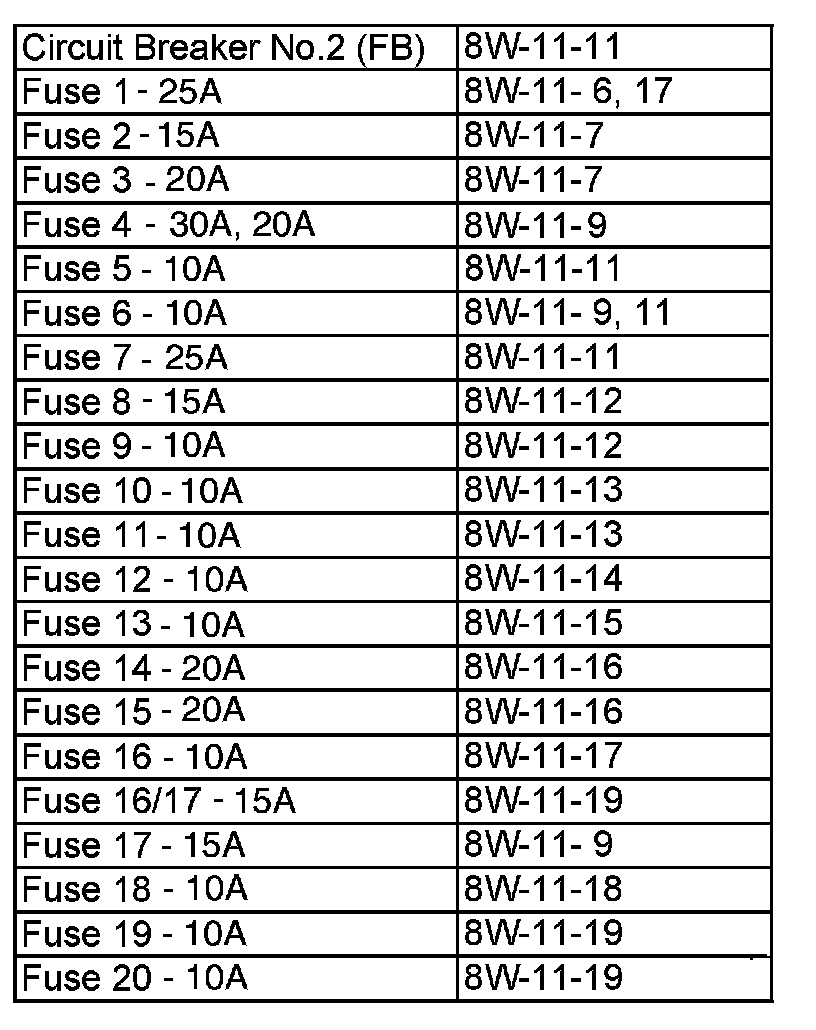 | Circuit Breaker No.2 (FB) | 8W-11-11 |
|---|---|
| Fuse 1 - 25A | 8W-11- 6, 17 |
| Fuse 2 - 15A | 8W-11-7 |
| Fuse 3 - 20A | 8W-11-7 |
| Fuse 4 - 30A, 20A | 8W-11-9 |
| Fuse 5 - 10A | 8W-11-11 |
| Fuse 6 - 10A | 8W-11- 9, 11 |
| Fuse 7 - 25A | 8W-11-11 |
| Fuse 8 - 15A | 8W-11-12 |
| Fuse 9 - 10A | 8W-11-12 |
| Fuse 10 - 10A | 8W-11-13 |
| Fuse 11 - 10A | 8W-11-13 |
| Fuse 12 - 10A | 8W-11-14 |
| Fuse 13 - 10A | 8W-11-15 |
| Fuse 14 - 20A | 8W-11-16 |
| Fuse 15 - 20A | 8W-11-16 |
| Fuse 16 - 10A | 8W-11-17 |
| Fuse 16/17 - 15A | 8W-11-19 |
| Fuse 17 - 15A | 8W-11- 9 |
| Fuse 18 - 10A | 8W-11-18 |
| Fuse 19 - 10A | 8W-11-19 |
| Fuse 20 - 10A | 8W-11-19 |